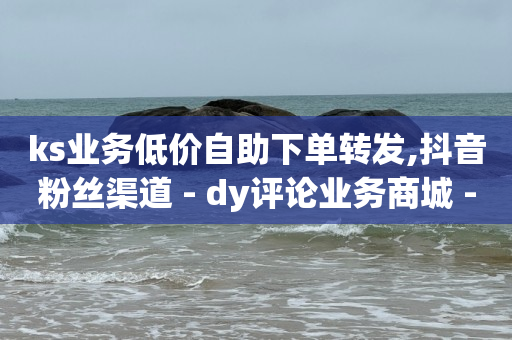 ks业务低价自助下单转发,抖音粉丝渠道 - dy评论业务商城 -